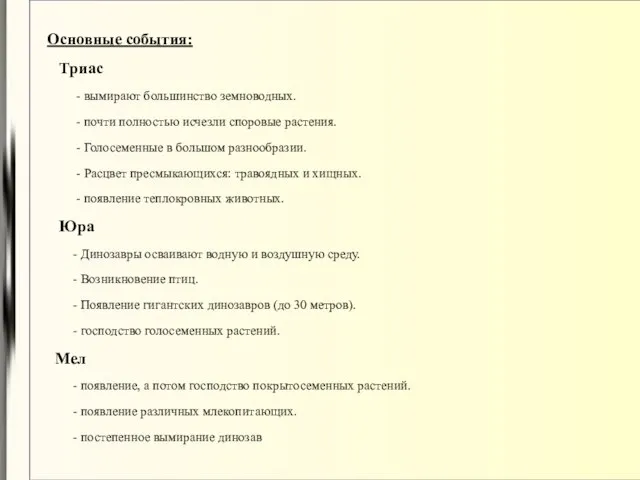 Основные события:

Триас

- вымирают большинство земноводных.

- почти полностью исчезли споровые растения.

- Голосеменные в большом разнообразии.

- Расцвет пресмыкающихся: травоядных и хищных.

- появление теплокровных животных.

Юра

- Динозавры осваивают водную и воздушную среду.

- Возникновение птиц.

- Появление гигантских динозавров (до 30 метров).

- господство голосеменных растений.

Мел

- появление, а потом господство покрытосеменных растений.

- появление различных млекопитающих.

- постепенное вымирание динозав